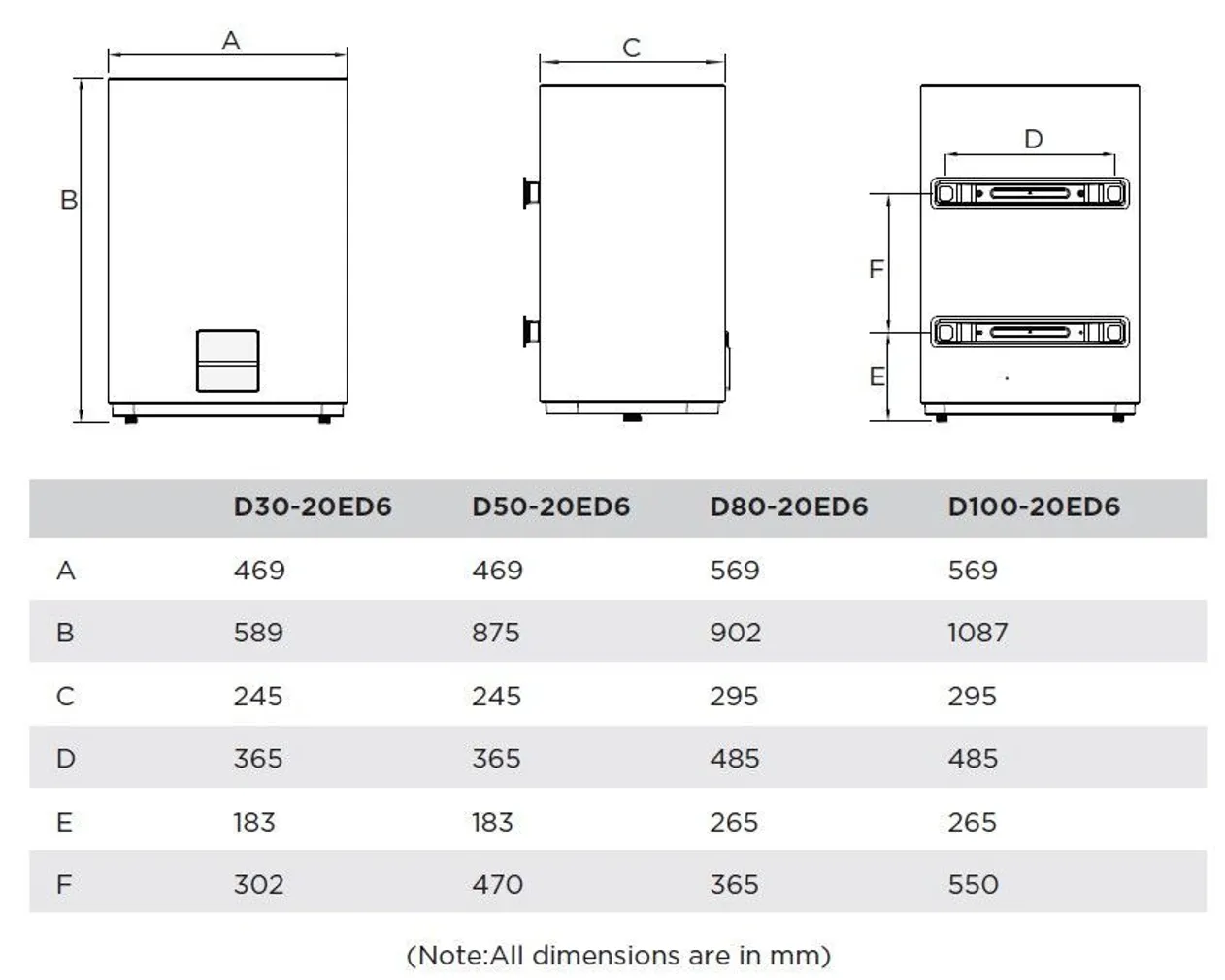 A

B

C

D

F

E

| | D30-20ED6 | D50-20ED6 | D80-20ED6 | D100-20ED6 |
|---|---|---|---|---|
| A | 469 | 469 | 569 | 569 |
| B | 589 | 875 | 902 | 1087 |
| C | 245 | 245 | 295 | 295 |
| D | 365 | 365 | 485 | 485 |
| E | 183 | 183 | 265 | 265 |
| F | 302 | 470 | 365 | 550 |

(Note:All dimensions are in mm)